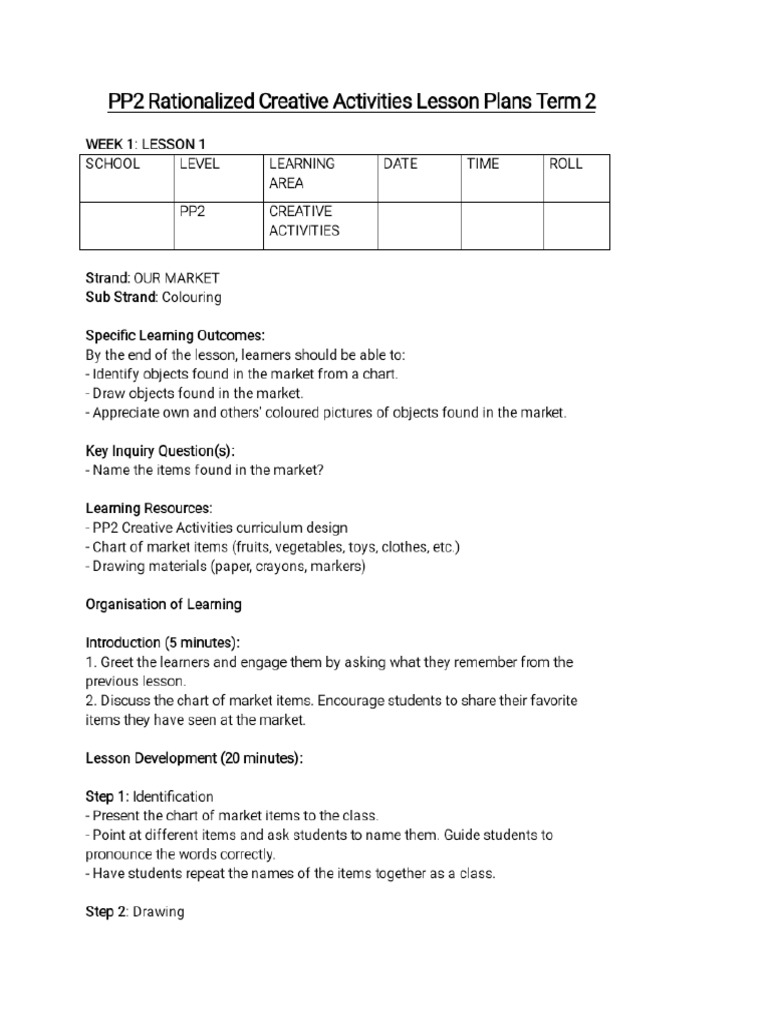 PP2 Rationalized Creative Activities Lesson Plans Term 2

WEEK 1: LESSON 1

| SCHOOL | LEVEL | LEARNING AREA | DATE | TIME | ROLL |
|---|---|---|---|---|---|
| | PP2 | CREATIVE ACTIVITIES | | | |

Strand: OUR MARKET
Sub Strand: Colouring

Specific Learning Outcomes:
By the end of the lesson, learners should be able to:
- Identify objects found in the market from a chart.
- Draw objects found in the market.
- Appreciate own and others' coloured pictures of objects found in the market.

Key Inquiry Question(s):
- Name the items found in the market?

Learning Resources:
- PP2 Creative Activities curriculum design
- Chart of market items (fruits, vegetables, toys, clothes, etc.)
- Drawing materials (paper, crayons, markers)

Organisation of Learning

Introduction (5 minutes):
1. Greet the learners and engage them by asking what they remember from the previous lesson.
2. Discuss the chart of market items. Encourage students to share their favorite items they have seen at the market.

Lesson Development (20 minutes):

Step 1: Identification
- Present the chart of market items to the class.
- Point at different items and ask students to name them. Guide students to pronounce the words correctly.
- Have students repeat the names of the items together as a class.

Step 2: Drawing